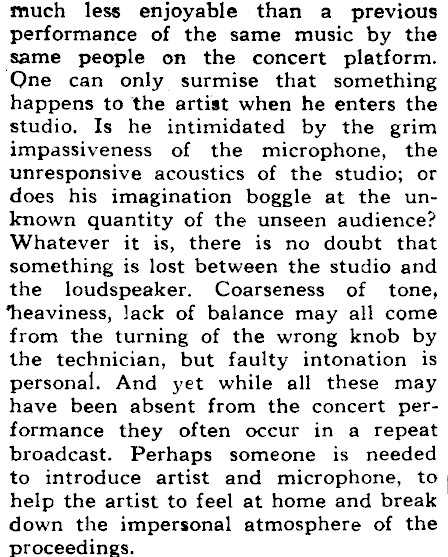 much less enjoyable than a previous performance of the same music by the same people on the concert platform. One can only surmise that something happens to the artist when he enters the studio. Is he intimidated by the grim impassiveness of the microphone, the unresponsive acoustics of the studio; or does his imagination boggle at the unknown quantity of the unseen audience? Whatever it is, there is no doubt that something is lost between the studio and the loudspeaker. Coarseness of tone, heaviness, lack of balance may all come from the turning of the wrong knob by the technician, but faulty intonation is personal. And yet while all these may have been absent from the concert performance they often occur in a repeat broadcast. Perhaps someone is needed to introduce artist and microphone, to help the artist to feel at home and break down the impersonal atmosphere of the proceedings.